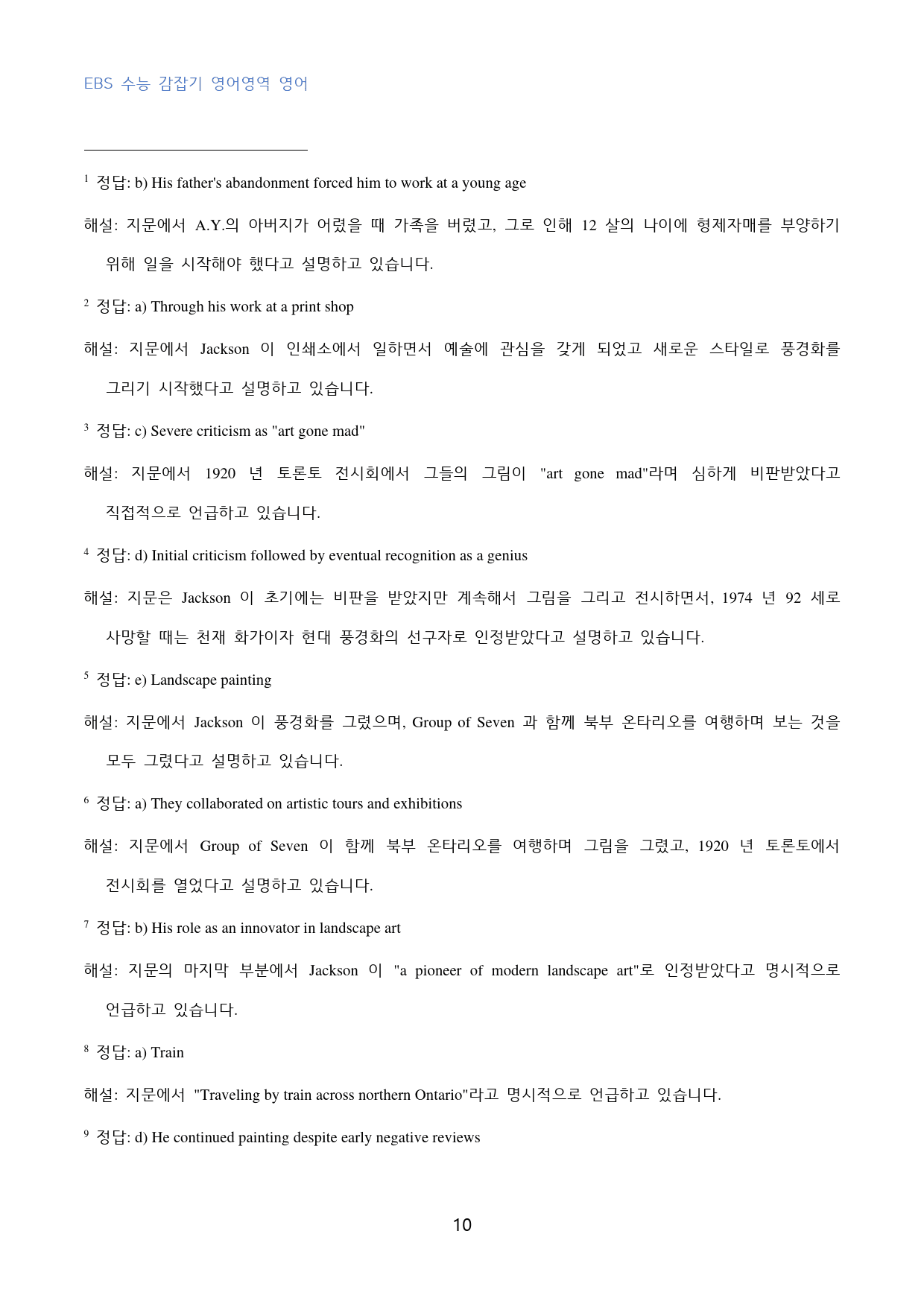 EBS 수능 감잡기 영어영역 영어

$^{1}$ 정답: b) His father's abandonment forced him to work at a young age

해설: 지문에서 A.Y.의 아버지가 어렸을 때 가족을 버렸고, 그로 인해 12 살의 나이에 형제자매를 부양하기 위해 일을 시작해야 했다고 설명하고 있습니다.

$^{2}$ 정답: a) Through his work at a print shop

해설: 지문에서 Jackson 이 인쇄소에서 일하면서 예술에 관심을 갖게 되었고 새로운 스타일로 풍경화를 그리기 시작했다고 설명하고 있습니다.

$^{3}$ 정답: c) Severe criticism as "art gone mad"

해설: 지문에서 1920 년 토론토 전시회에서 그들의 그림이 "art gone mad"라며 심하게 비판받았다고 직접적으로 언급하고 있습니다.

$^{4}$ 정답: d) Initial criticism followed by eventual recognition as a genius

해설: 지문은 Jackson 이 초기에는 비판을 받았지만 계속해서 그림을 그리고 전시하면서, 1974 년 92 세로 사망할 때는 천재 화가이자 현대 풍경화의 선구자로 인정받았다고 설명하고 있습니다.

$^{5}$ 정답: e) Landscape painting

해설: 지문에서 Jackson 이 풍경화를 그렸으며, Group of Seven 과 함께 북부 온타리오를 여행하며 보는 것을 모두 그렸다고 설명하고 있습니다.

$^{6}$ 정답: a) They collaborated on artistic tours and exhibitions

해설: 지문에서 Group of Seven 이 함께 북부 온타리오를 여행하며 그림을 그렸고, 1920 년 토론토에서 전시회를 열었다고 설명하고 있습니다.

$^{7}$ 정답: b) His role as an innovator in landscape art

해설: 지문의 마지막 부분에서 Jackson 이 "a pioneer of modern landscape art"로 인정받았다고 명시적으로 언급하고 있습니다.

$^{8}$ 정답: a) Train

해설: 지문에서 "Traveling by train across northern Ontario"라고 명시적으로 언급하고 있습니다.

$^{9}$ 정답: d) He continued painting despite early negative reviews

10